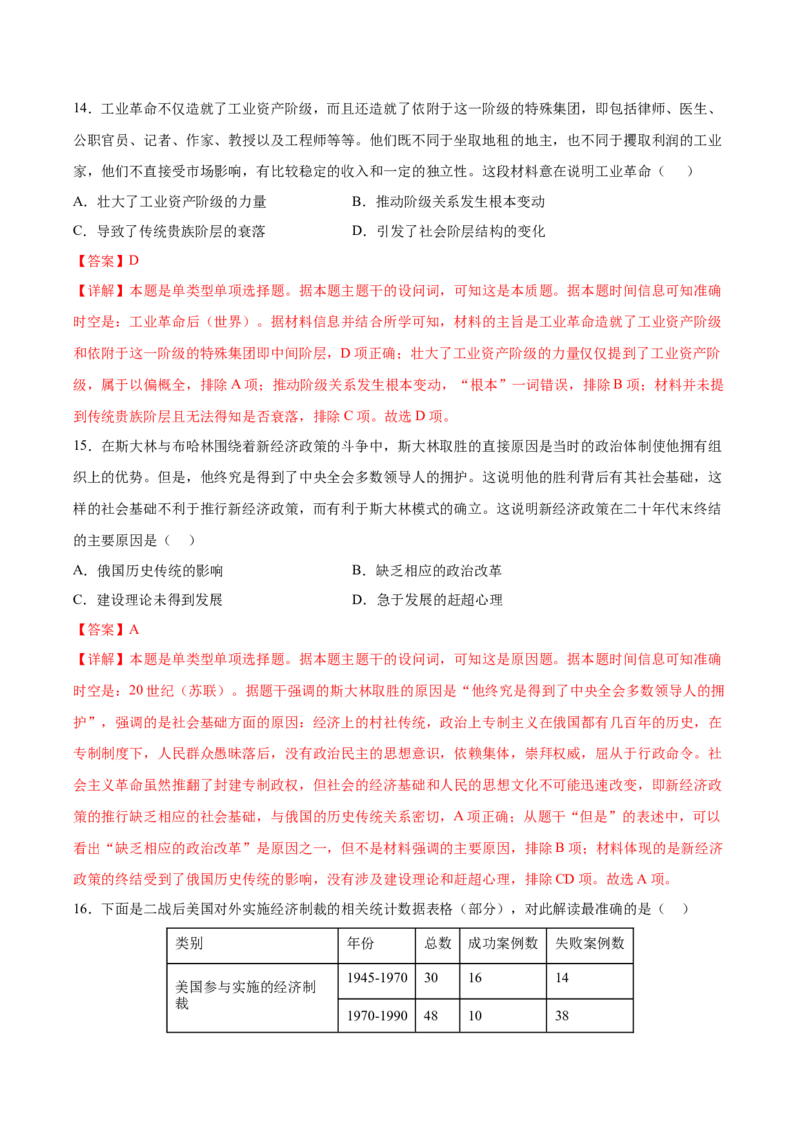 14．工业革命不仅造就了工业资产阶级，而且还造就了依附于这一阶级的特殊集团，即包括律师、医生、公职官员、记者、作家、教授以及工程师等等。他们既不同于坐取地租的地主，也不同于攫取利润的工业家，他们不直接受市场影响，有比较稳定的收入和一定的独立性。这段材料意在说明工业革命（ ）

A．壮大了工业资产阶级的力量 B．推动阶级关系发生根本变动

C．导致了传统贵族阶层的衰落 D．引发了社会阶层结构的变化

【答案】D

【详解】本题是单类型单项选择题。据本题主题干的设问词，可知这是本质题。据本题时间信息可知准确时空是：工业革命后（世界）。据材料信息并结合所学可知，材料的主旨是工业革命造就了工业资产阶级和依附于这一阶级的特殊集团即中间阶层，D项正确；壮大了工业资产阶级的力量仅仅提到了工业资产阶级，属于以偏概全，排除A项；推动阶级关系发生根本变动，“根本”一词错误，排除B项；材料并未提到传统贵族阶层且无法得知是否衰落，排除C项。故选D项。

15．在斯大林与布哈林围绕着新经济政策的斗争中，斯大林取胜的直接原因是当时的政治体制使他拥有组织上的优势。但是，他终究是得到了中央全会多数领导人的拥护。这说明他的胜利背后有其社会基础，这样的社会基础不利于推行新经济政策，而有利于斯大林模式的确立。这说明新经济政策在二十年代末终结的主要原因是（ ）

A．俄国历史传统的影响 B．缺乏相应的政治改革

C．建设理论未得到发展 D．急于发展的赶超心理

【答案】A

【详解】本题是单类型单项选择题。据本题主题干的设问词，可知这是原因题。据本题时间信息可知准确时空是：20世纪（苏联）。据题干强调的斯大林取胜的原因是“他终究是得到了中央全会多数领导人的拥护”，强调的是社会基础方面的原因：经济上的村社传统，政治上专制主义在俄国都有几百年的历史，在专制制度下，人民群众愚昧落后，没有政治民主的思想意识，依赖集体，崇拜权威，屈从于行政命令。社会主义革命虽然推翻了封建专制政权，但社会的经济基础和人民的思想文化不可能迅速改变，即新经济政策的推行缺乏相应的社会基础，与俄国的历史传统关系密切，A项正确；从题干“但是”的表述中，可以看出“缺乏相应的政治改革”是原因之一，但不是材料强调的主要原因，排除B项；材料体现的是新经济政策的终结受到了俄国历史传统的影响，没有涉及建设理论和赶超心理，排除CD项。故选A项。

16．下面是二战后美国对外实施经济制裁的相关统计数据表格（部分），对此解读最准确的是（ ）

| 类别 | 年份 | 总数 | 成功案例数 | 失败案例数 |
|---|---|---|---|---|
| 美国参与实施的经济制裁 | 1945-1970 | 30 | 16 | 14 |
| | 1970-1990 | 48 | 10 | 38 |